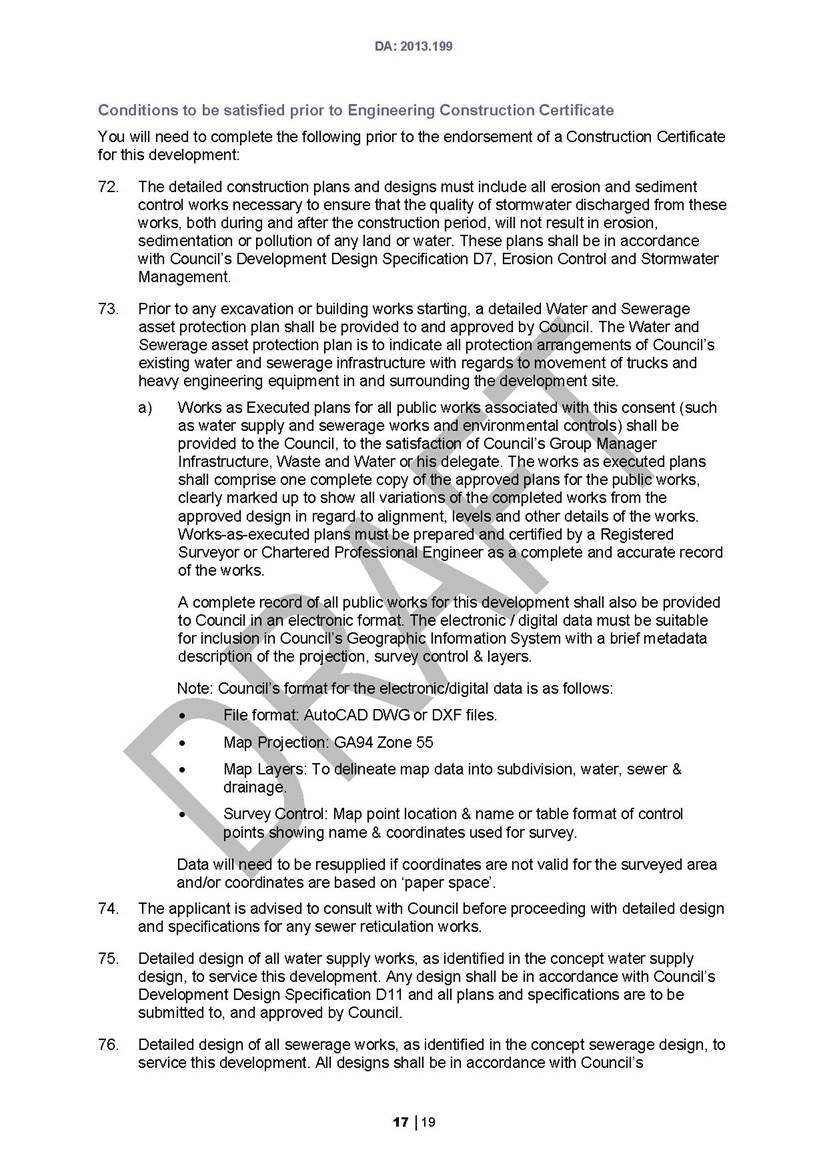 DA: 2013.199

Conditions to be satisfied prior to Engineering Construction Certificate

You will need to complete the following prior to the endorsement of a Construction Certificate for this development:

72. The detailed construction plans and designs must include all erosion and sediment control works necessary to ensure that the quality of stormwater discharged from these works, both during and after the construction period, will not result in erosion, sedimentation or pollution of any land or water. These plans shall be in accordance with Council's Development Design Specification D7, Erosion Control and Stormwater Management.

73. Prior to any excavation or building works starting, a detailed Water and Sewerage asset protection plan shall be provided to and approved by Council. The Water and Sewerage asset protection plan is to indicate all protection arrangements of Council's existing water and sewerage infrastructure with regards to movement of trucks and heavy engineering equipment in and surrounding the development site.

a) Works as Executed plans for all public works associated with this consent (such as water supply and sewerage works and environmental controls) shall be provided to the Council, to the satisfaction of Council's Group Manager Infrastructure, Waste and Water or his delegate. The works as executed plans shall comprise one complete copy of the approved plans for the public works, clearly marked up to show all variations of the completed works from the approved design in regard to alignment, levels and other details of the works. Works-as-executed plans must be prepared and certified by a Registered Surveyor or Chartered Professional Engineer as a complete and accurate record of the works.

A complete record of all public works for this development shall also be provided to Council in an electronic format. The electronic / digital data must be suitable for inclusion in Council's Geographic Information System with a brief metadata description of the projection, survey control & layers.

Note: Council's format for the electronic/digital data is as follows:

• File format: AutoCAD DWG or DXF files.
• Map Projection: GA94 Zone 55
• Map Layers: To delineate map data into subdivision, water, sewer & drainage.
• Survey Control: Map point location & name or table format of control points showing name & coordinates used for survey.

Data will need to be resupplied if coordinates are not valid for the surveyed area and/or coordinates are based on 'paper space'.

74. The applicant is advised to consult with Council before proceeding with detailed design and specifications for any sewer reticulation works.

75. Detailed design of all water supply works, as identified in the concept water supply design, to service this development. Any design shall be in accordance with Council's Development Design Specification D11 and all plans and specifications are to be submitted to, and approved by Council.

76. Detailed design of all sewerage works, as identified in the concept sewerage design, to service this development. All designs shall be in accordance with Council's

DRAFT

17 | 19